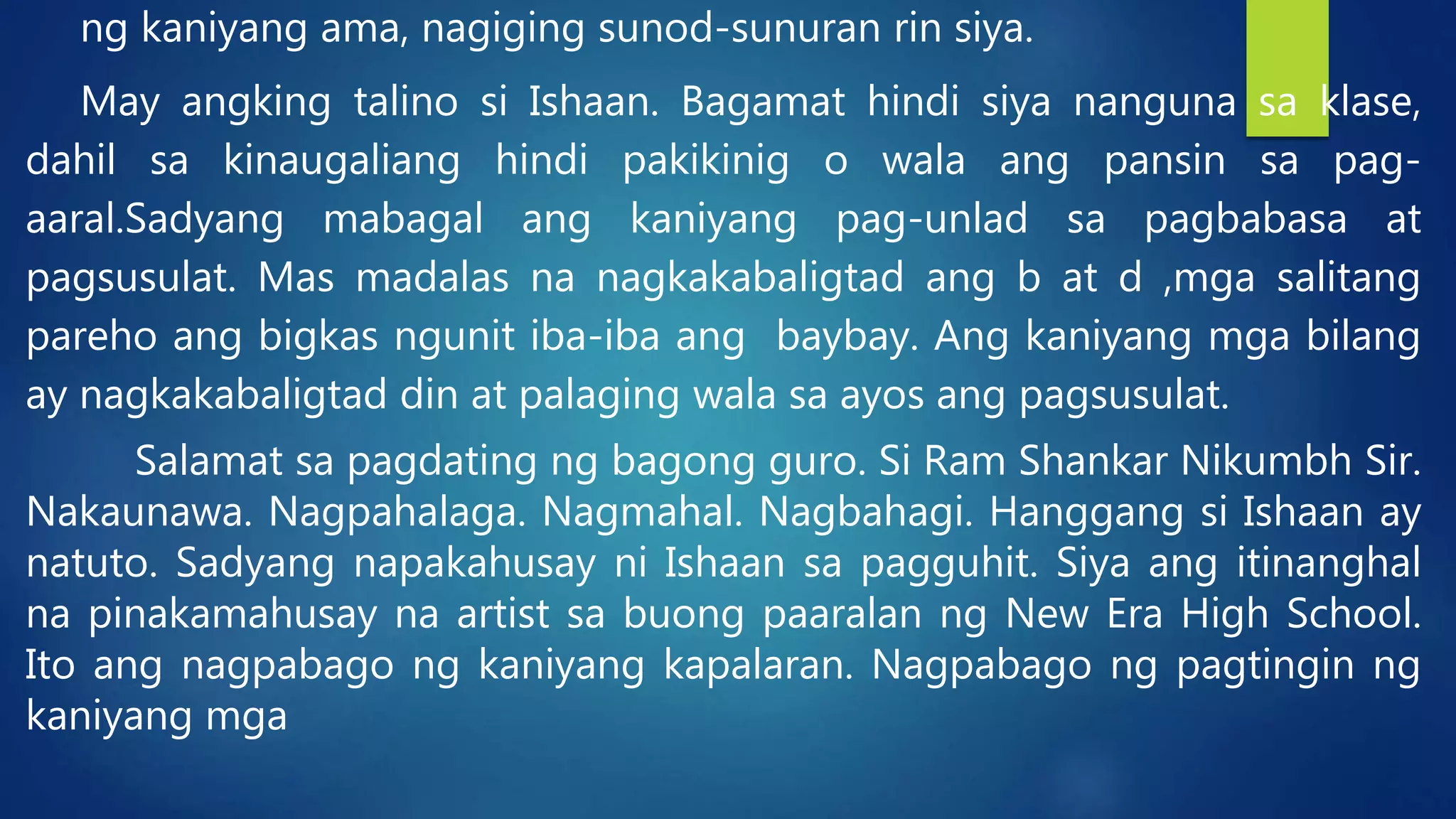 ng kaniyang ama, nagiging sunod-sunuran rin siya.

May angking talino si Ishaan. Bagamat hindi siya nanguna sa klase, dahil sa kinaugaliang hindi pakikinig o wala ang pansin sa pag-aaral.Sadyang mabagal ang kaniyang pag-unlad sa pagbabasa at pagsusulat. Mas madalas na nagkakabaligtad ang b at d ,mga salitang pareho ang bigkas ngunit iba-iba ang baybay. Ang kaniyang mga bilang ay nagkakabaligtad din at palaging wala sa ayos ang pagsusulat.

Salamat sa pagdating ng bagong guro. Si Ram Shankar Nikumbh Sir. Nakaunawa. Nagpahalaga. Nagmahal. Nagbahagi. Hanggang si Ishaan ay natuto. Sadyang napakahusay ni Ishaan sa pagguhit. Siya ang itinanghal na pinakamahusay na artist sa buong paaralan ng New Era High School. Ito ang nagpabago ng kaniyang kapalaran. Nagpabago ng pagtingin ng kaniyang mga